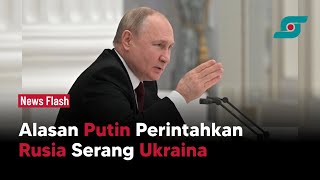 News Flash

Alasan Putin Perintahkan Rusia Serang Ukraina